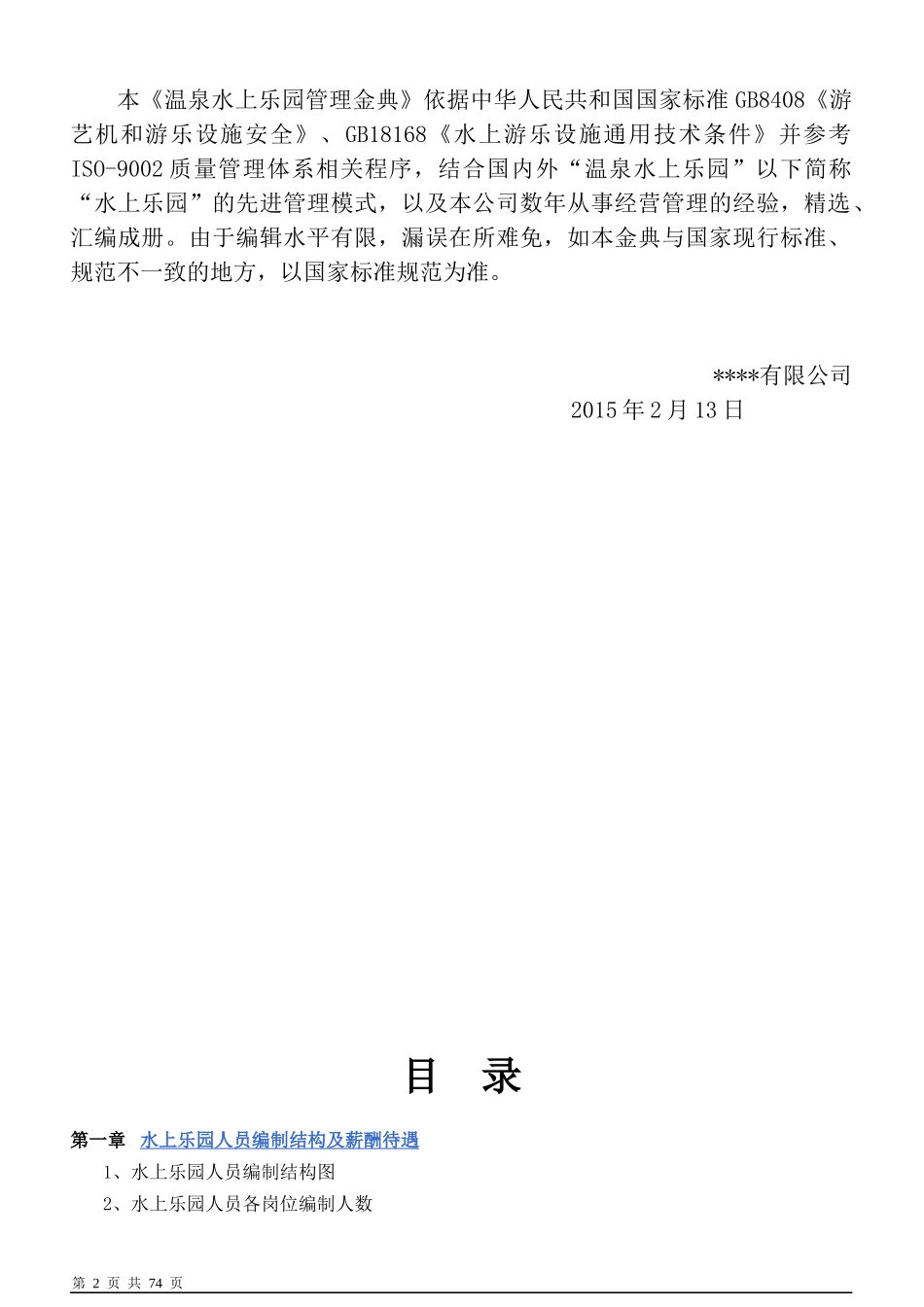 本《温泉水上乐园管理金典》依据中华人民共和国国家标准 GB8408《游艺机和游乐设施安全》、GB18168《水上游乐设施通用技术条件》并参考 ISO-9002 质量管理体系相关程序，结合国内外“温泉水上乐园”以下简称“水上乐园”的先进管理模式，以及本公司数年从事经营管理的经验，精选、汇编成册。由于编辑水平有限，漏误在所难免，如本金典与国家现行标准、规范不一致的地方，以国家标准规范为准。

****有限公司
2015 年 2 月 13 日

目 录

第一章 水上乐园人员编制结构及薪酬待遇
1、水上乐园人员编制结构图
2、水上乐园人员各岗位编制人数

第 2 页 共 74 页